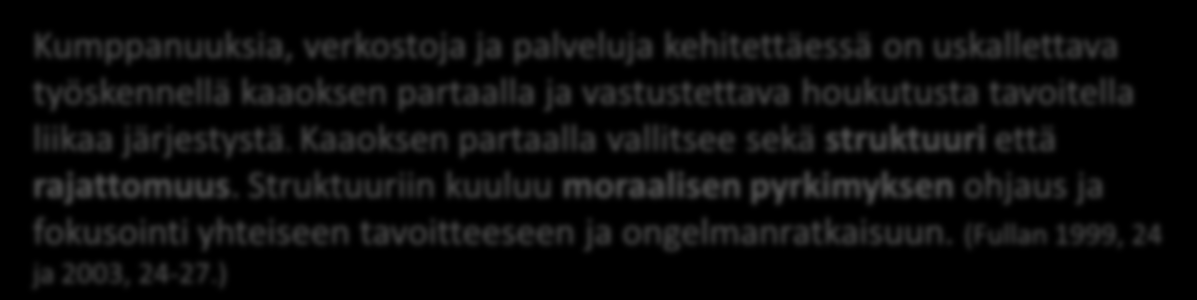 Kumppanuuksia, verkostoja ja palveluja kehitettäessä on uskallettava työskennellä kaaoksen partaalla ja vastustettava houkutusta tavoitella liikaa järjestystä. Kaaoksen partaalla vallitsee sekä struktuuri että rajattomuus. Struktuuriin kuuluu moraalisen pyrkimyksen ohjaus ja fokusointi yhteiseen tavoitteeseen ja ongelmanratkaisuun. (Fullan 1999, 24 ja 2003, 24-27.)